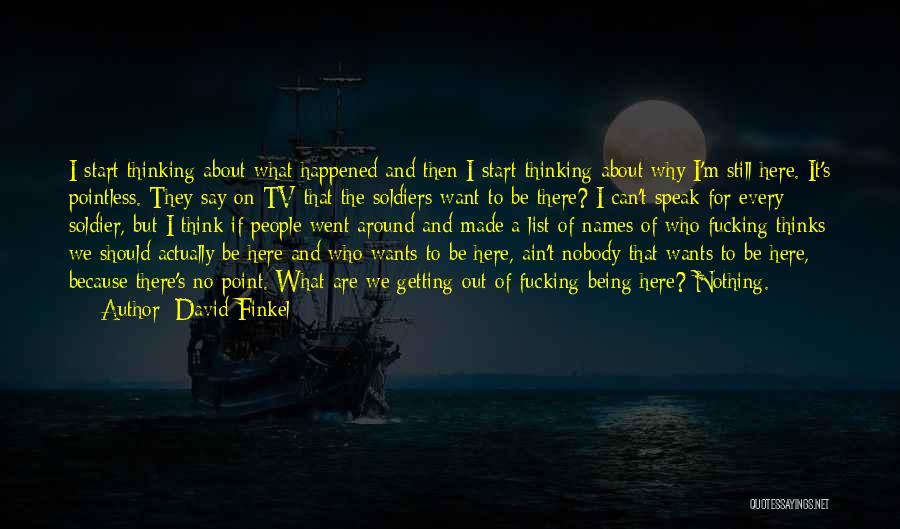 I start thinking about what happened and then I start thinking about why I'm still here. It's pointless. They say on TV that the soldiers want to be there? I can't speak for every soldier, but I think if people went around and made a list of names of who fucking thinks we should actually be here and who wants to be here, ain't nobody that wants to be here, because there's no point. What are we getting out of fucking being here? Nothing.

Author: David Finkel

QUOTESSAYINGS.NET